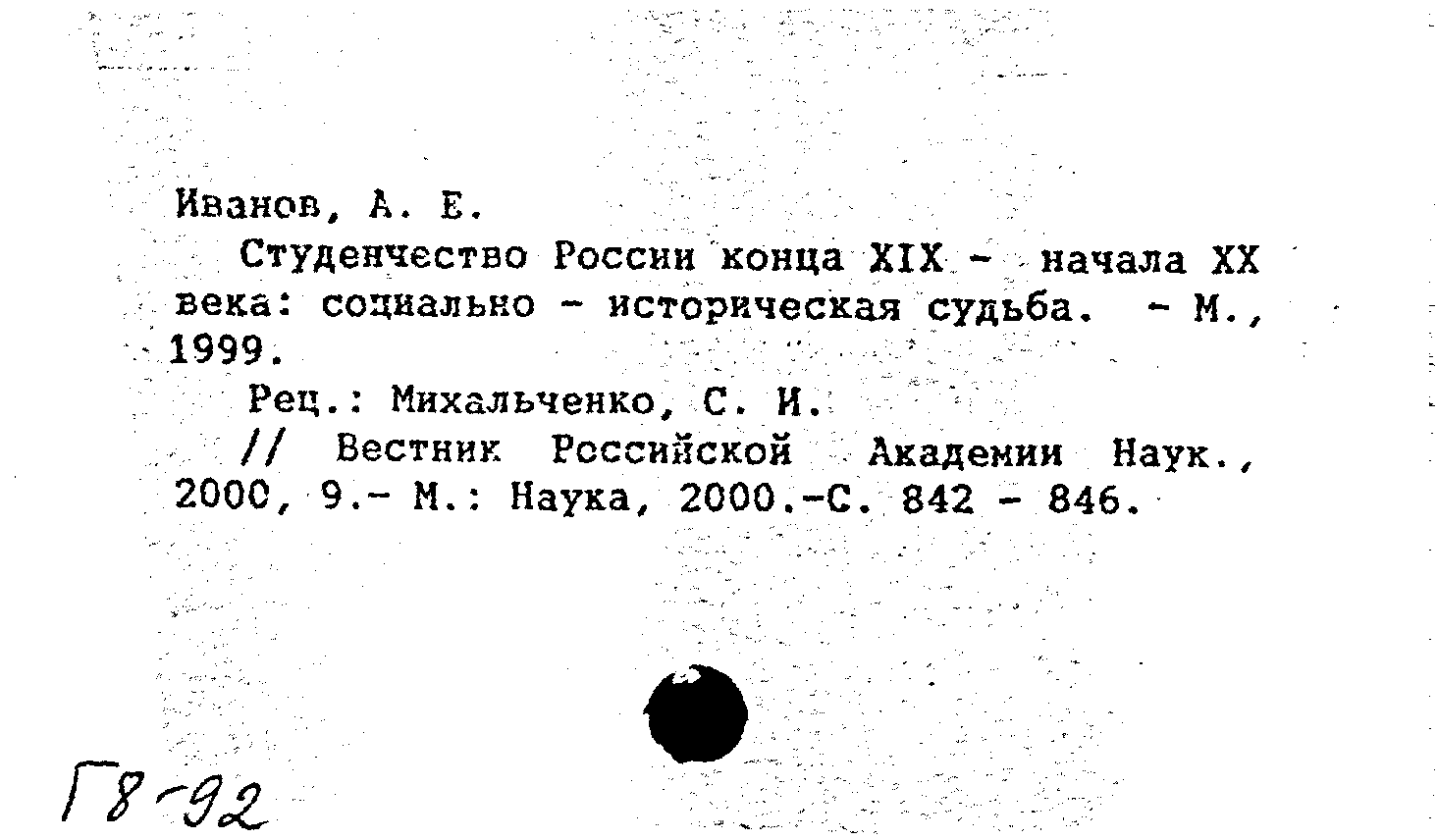 Иванов, А. Е.

Студенчество России конца XIX - начала XX века: социально - историческая судьба. - М., 1999.

Рец.: Михальченко, С. И.

// Вестник Российской Академии Наук., 2000, 9.- М.: Наука, 2000.-С. 842 - 846.

Г8-92